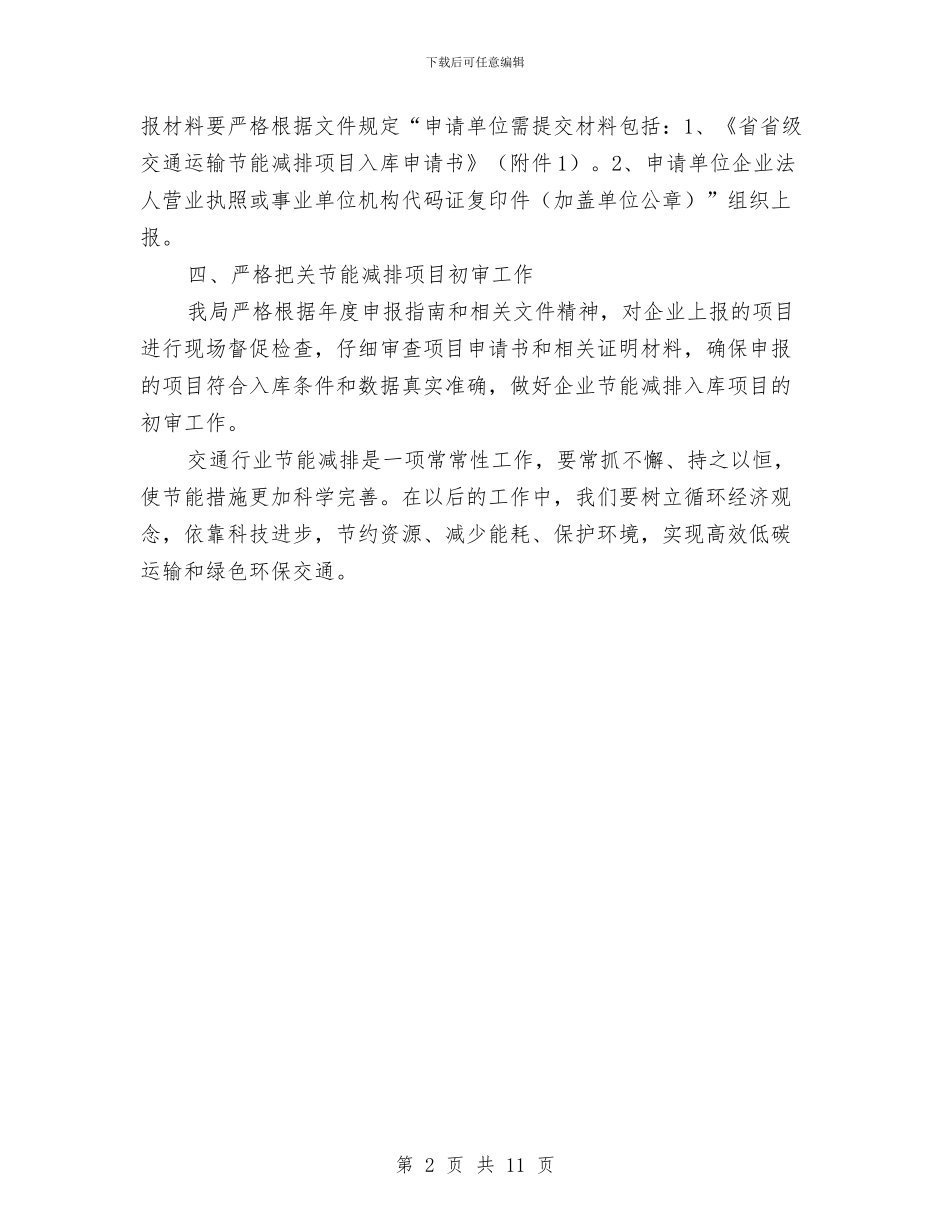 下载后可任意编辑

报材料要严格根据文件规定“申请单位需提交材料包括：1、《省省级交通运输节能减排项目入库申请书》（附件1）。2、申请单位企业法人营业执照或事业单位机构代码证复印件（加盖单位公章）”组织上报。

四、严格把关节能减排项目初审工作

我局严格根据年度申报指南和相关文件精神，对企业上报的项目进行现场督促检查，仔细审查项目申请书和相关证明材料，确保申报的项目符合入库条件和数据真实准确，做好企业节能减排入库项目的初审工作。

交通行业节能减排是一项常常性工作，要常抓不懈、持之以恒，使节能措施更加科学完善。在以后的工作中，我们要树立循环经济观念，依靠科技进步，节约资源、减少能耗、保护环境，实现高效低碳运输和绿色环保交通。

第 2 页 共 11 页